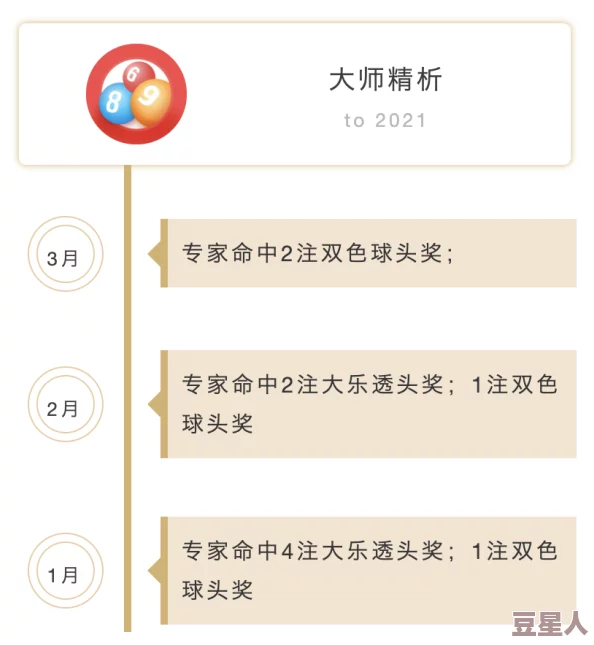 6
8 9

大师精析

to 2021

3月

专家命中2注双色球头奖；

2月

专家命中2注大乐透头奖；1注双色球头奖

1月

专家命中4注大乐透头奖；1注双色球头奖

豆星人